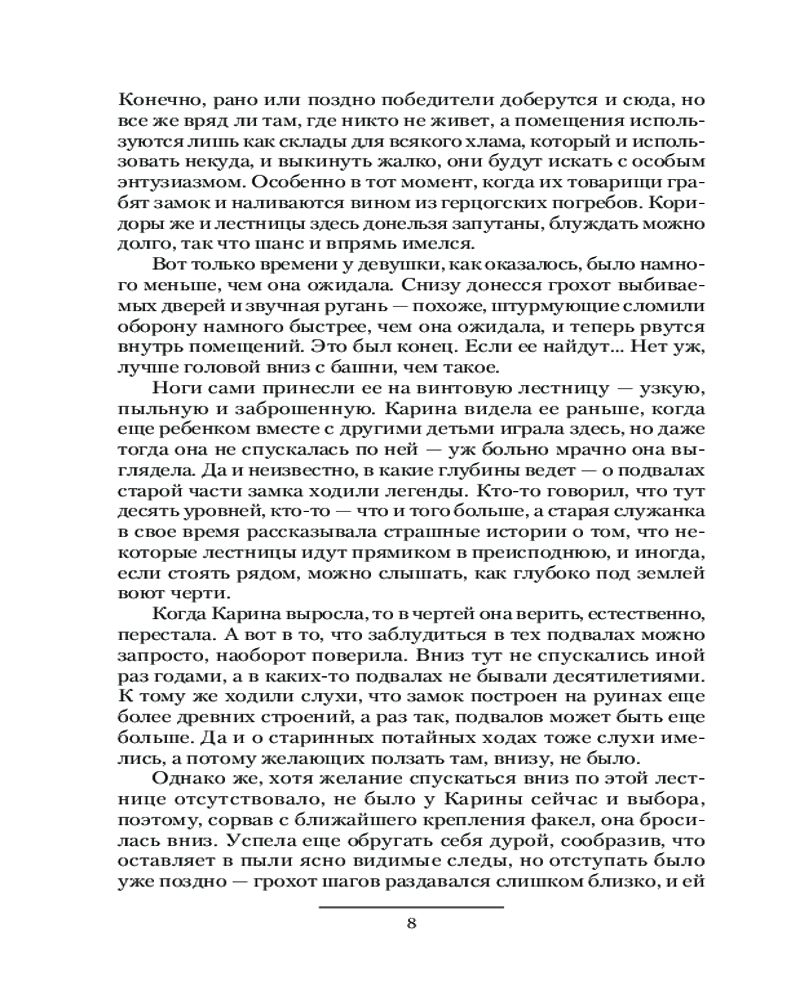 Конечно, рано или поздно победители доберутся и сюда, но все же вряд ли там, где никто не живет, а помещения используются лишь как склады для всякого хлама, который и использовать некуда, и выкинуть жалко, они будут искать с особым энтузиазмом. Особенно в тот момент, когда их товарищи грабят замок и наливаются вином из герцогских погребов. Коридоры же и лестницы здесь донельзя запутаны, блуждать можно долго, так что шанс и впрямь имелся.

Вот только времени у девушки, как оказалось, было намного меньше, чем она ожидала. Снизу донесся грохот выбиваемых дверей и звучная ругань — похоже, штурмующие сломили оборону намного быстрее, чем она ожидала, и теперь рвутся внутрь помещений. Это был конец. Если ее найдут... Нет уж, лучше головой вниз с башни, чем такое.

Ноги сами принесли ее на винтовую лестницу — узкую, пыльную и заброшенную. Карина видела ее раньше, когда еще ребенком вместе с другими детьми играла здесь, но даже тогда она не спускалась по ней — уж больно мрачно она выглядела. Да и неизвестно, в какие глубины ведет — о подвалах старой части замка ходили легенды. Кто-то говорил, что тут десять уровней, кто-то — что и того больше, а старая служанка в свое время рассказывала страшные истории о том, что некоторые лестницы идут прямиком в преисподнюю, и иногда, если стоять рядом, можно слышать, как глубоко под землей воют черти.

Когда Карина выросла, то в чертей она верить, естественно, перестала. А вот в то, что заблудиться в тех подвалах можно запросто, наоборот поверила. Вниз тут не спускались иной раз годами, а в каких-то подвалах не бывали десятилетиями. К тому же ходили слухи, что замок построен на руинах еще более древних строений, а раз так, подвалов может быть еще больше. Да и о старинных потайных ходах тоже слухи имелись, а потому желающих ползать там, внизу, не было.

Однако же, хотя желание спускаться вниз по этой лестнице отсутствовало, не было у Карины сейчас и выбора, поэтому, сорвав с ближайшего крепления факел, она бросилась вниз. Успела еще обругать себя дурой, сообразив, что оставляет в пыли ясно видимые следы, но отступать было уже поздно — грохот шагов раздавался слишком близко, и ей

8